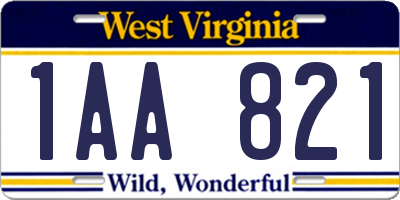 West Virginia

1AA 821

Wild, Wonderful